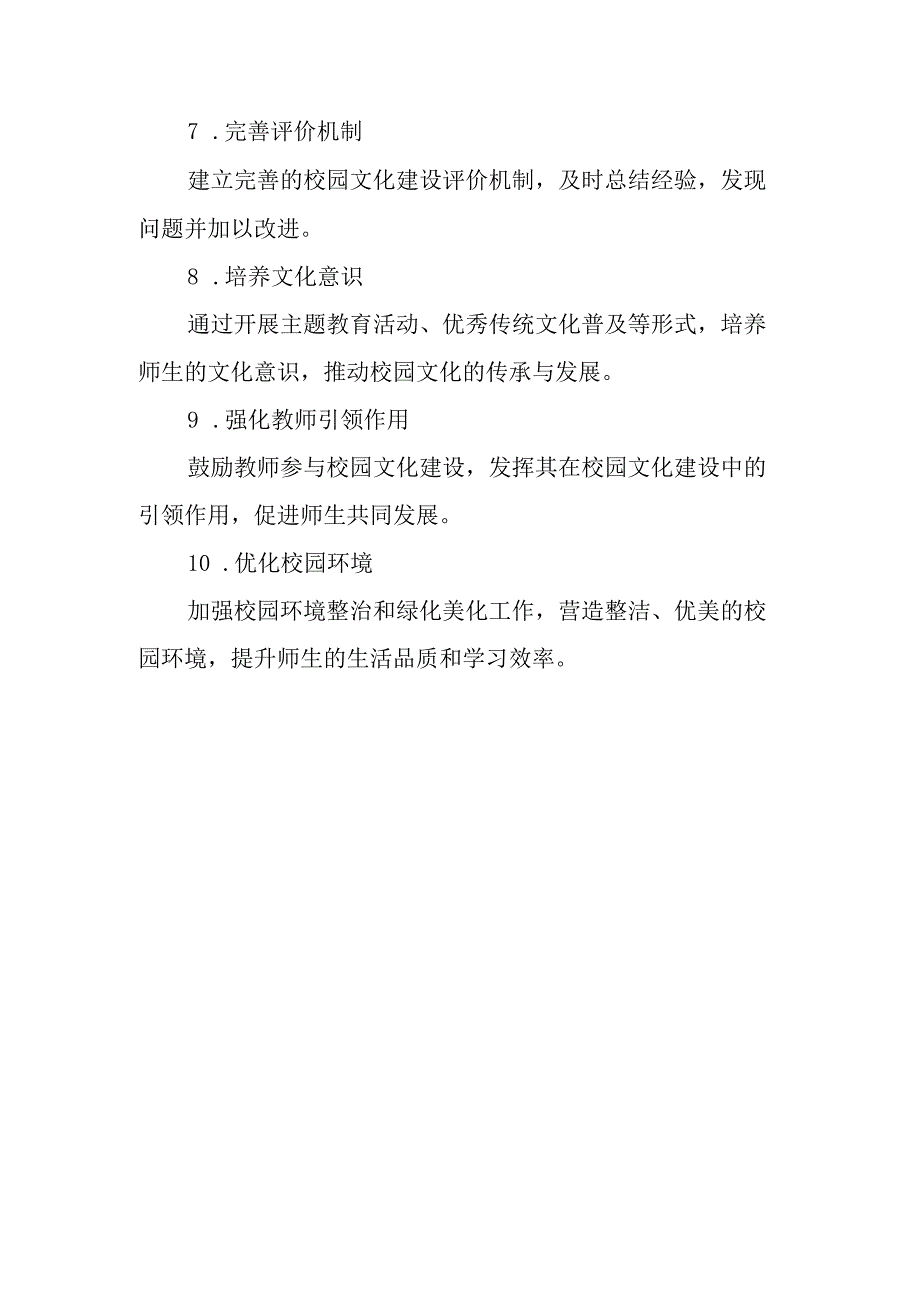 7．完善评价机制

建立完善的校园文化建设评价机制，及时总结经验，发现问题并加以改进。

8．培养文化意识

通过开展主题教育活动、优秀传统文化普及等形式，培养师生的文化意识，推动校园文化的传承与发展。

9．强化教师引领作用

鼓励教师参与校园文化建设，发挥其在校园文化建设中的引领作用，促进师生共同发展。

10．优化校园环境

加强校园环境整治和绿化美化工作，营造整洁、优美的校园环境，提升师生的生活品质和学习效率。